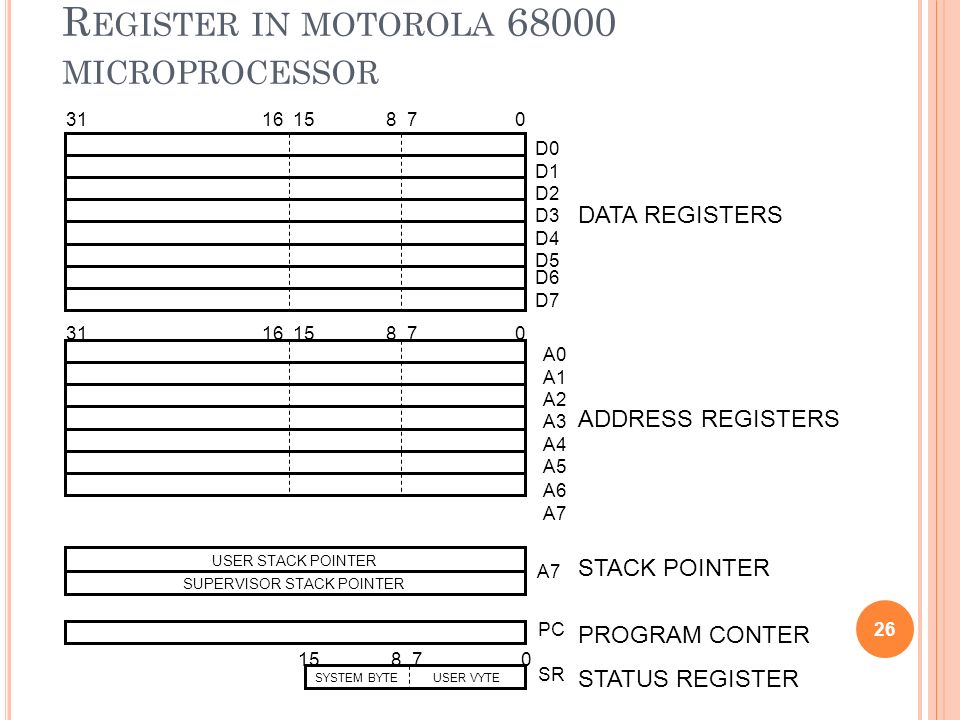 REGISTER IN MOTOROLA 68000 MICROPROCESSOR

31 16 15 8 7 0

D0
D1
D2
D3
D4
D5
D6
D7

DATA REGISTERS

31 16 15 8 7 0

A0
A1
A2
A3
A4
A5
A6
A7

ADDRESS REGISTERS

USER STACK POINTER
SUPERVISOR STACK POINTER

A7

STACK POINTER

PC

PROGRAM CONTER

15 8 7 0

SYSTEM BYTE
USER VYTE

SR

STATUS REGISTER

26